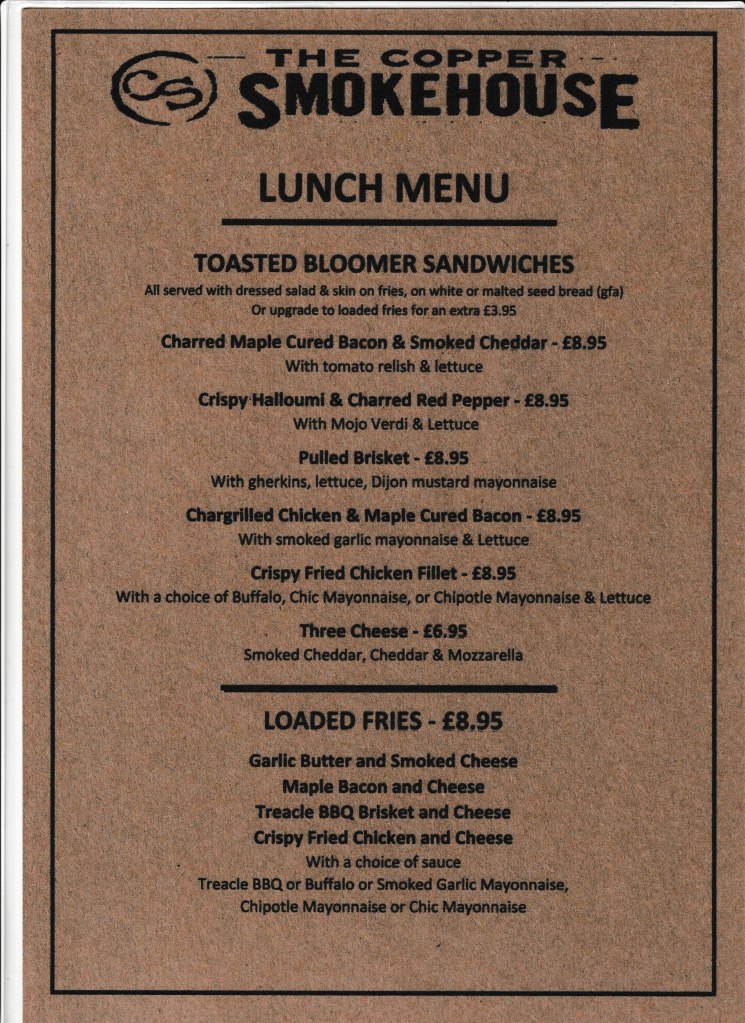 CS

THE COPPER
SMOKEHOUSE

LUNCH MENU

TOASTED BLOOMER SANDWICHES
All served with dressed salad & skin on fries, on white or malted seed bread (gfa)
Or upgrade to loaded fries for an extra £3.95

Charred Maple Cured Bacon & Smoked Cheddar - £8.95
With tomato relish & lettuce

Crispy Halloumi & Charred Red Pepper - £8.95
With Mojo Verdi & Lettuce

Pulled Brisket - £8.95
With gherkins, lettuce, Dijon mustard mayonnaise

Chargrilled Chicken & Maple Cured Bacon - £8.95
With smoked garlic mayonnaise & Lettuce

Crispy Fried Chicken Fillet - £8.95
With a choice of Buffalo, Chic Mayonnaise, or Chipotle Mayonnaise & Lettuce

Three Cheese - £6.95
Smoked Cheddar, Cheddar & Mozzarella

LOADED FRIES - £8.95

Garlic Butter and Smoked Cheese
Maple Bacon and Cheese
Treacle BBQ Brisket and Cheese
Crispy Fried Chicken and Cheese
With a choice of sauce
Treacle BBQ or Buffalo or Smoked Garlic Mayonnaise,
Chipotle Mayonnaise or Chic Mayonnaise